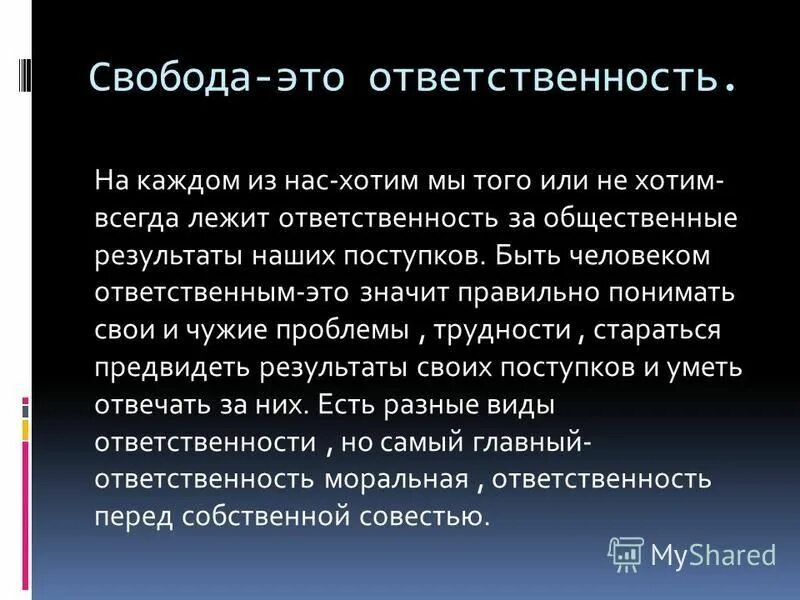 Свобода-это ответственность.

На каждом из нас-хотим мы того или не хотим-всегда лежит ответственность за общественные результаты наших поступков. Быть человеком ответственным-это значит правильно понимать свои и чужие проблемы , трудности , стараться предвидеть результаты своих поступков и уметь отвечать за них. Есть разные виды ответственности , но самый главный-ответственность моральная , ответственность перед собственной совестью.

MyShared